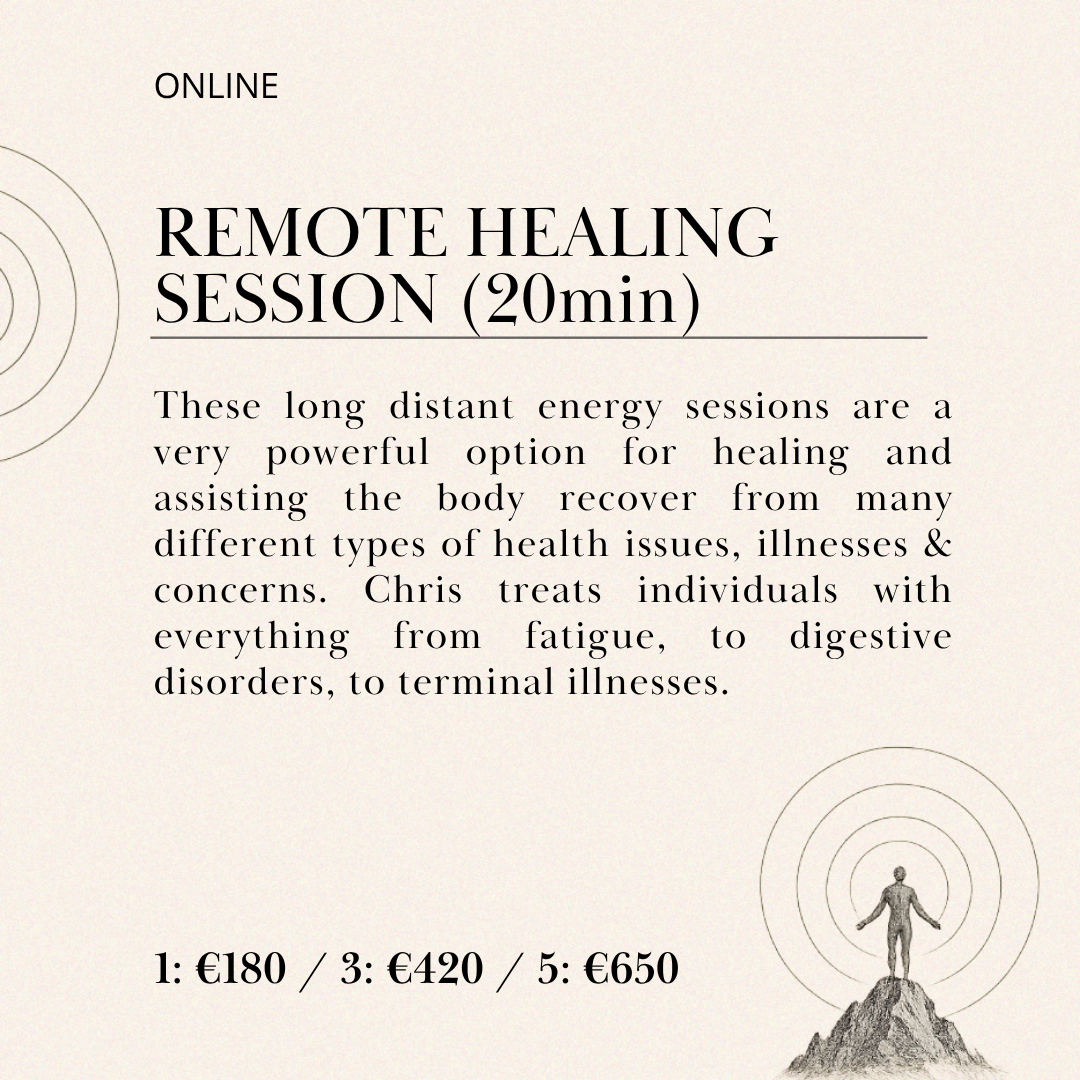 ONLINE

REMOTE HEALING SESSION (20min)

These long distant energy sessions are a very powerful option for healing and assisting the body recover from many different types of health issues, illnesses & concerns. Chris treats individuals with everything from fatigue, to digestive disorders, to terminal illnesses.

1: €180 / 3: €420 / 5: €650